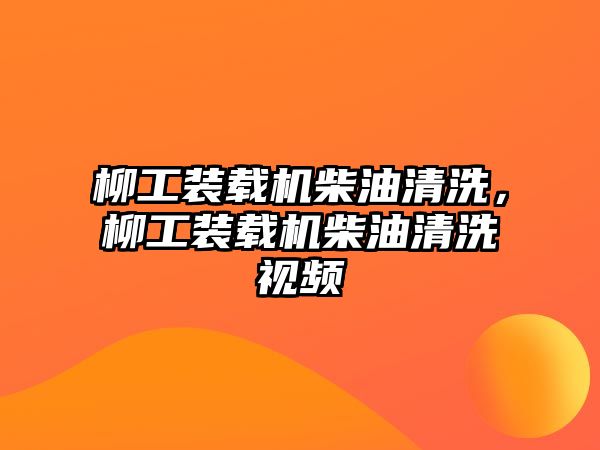 柳工装载机柴油清洗，柳工装载机柴油清洗视频